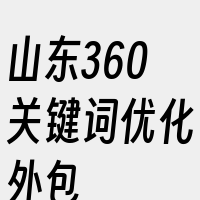 山东360关键词优化外包